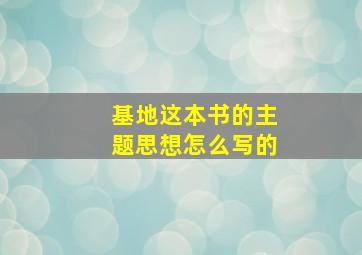 基地这本书的主题思想怎么写的